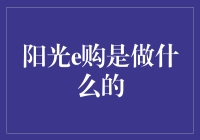 阳光e购是做什么的